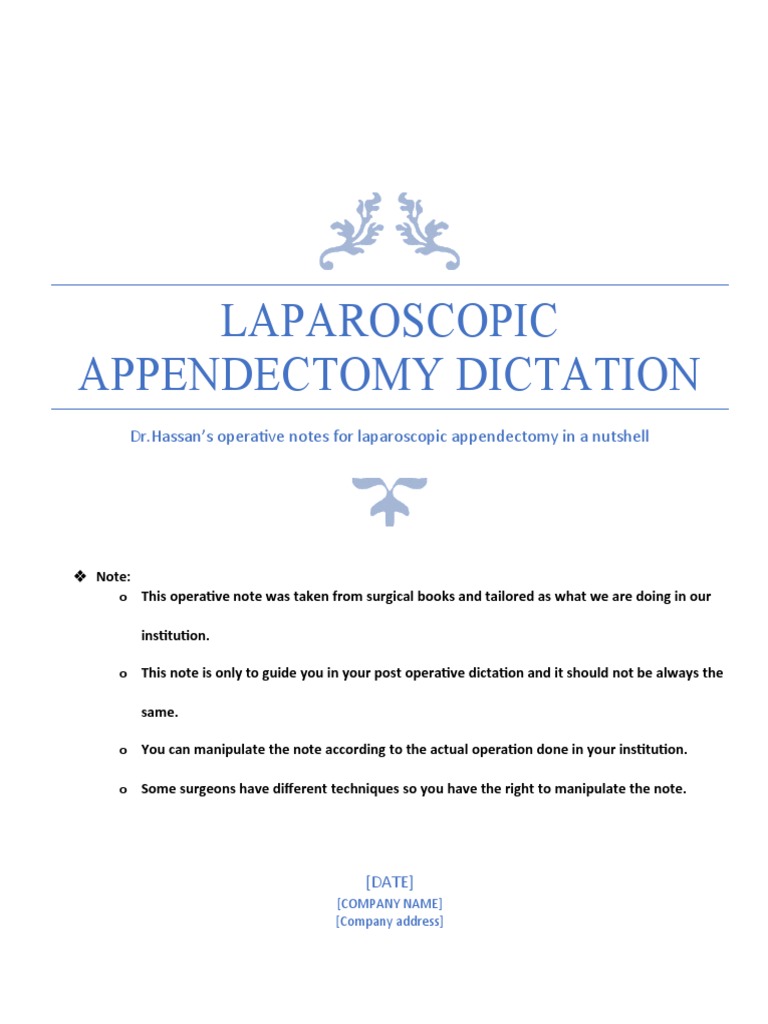 LAPAROSCOPIC APPENDECTOMY DICTATION

Dr.Hassan's operative notes for laparoscopic appendectomy in a nutshell

❖ Note:
o This operative note was taken from surgical books and tailored as what we are doing in our institution.
o This note is only to guide you in your post operative dictation and it should not be always the same.
o You can manipulate the note according to the actual operation done in your institution.
o Some surgeons have different techniques so you have the right to manipulate the note.

[DATE]
[COMPANY NAME]
[Company address]